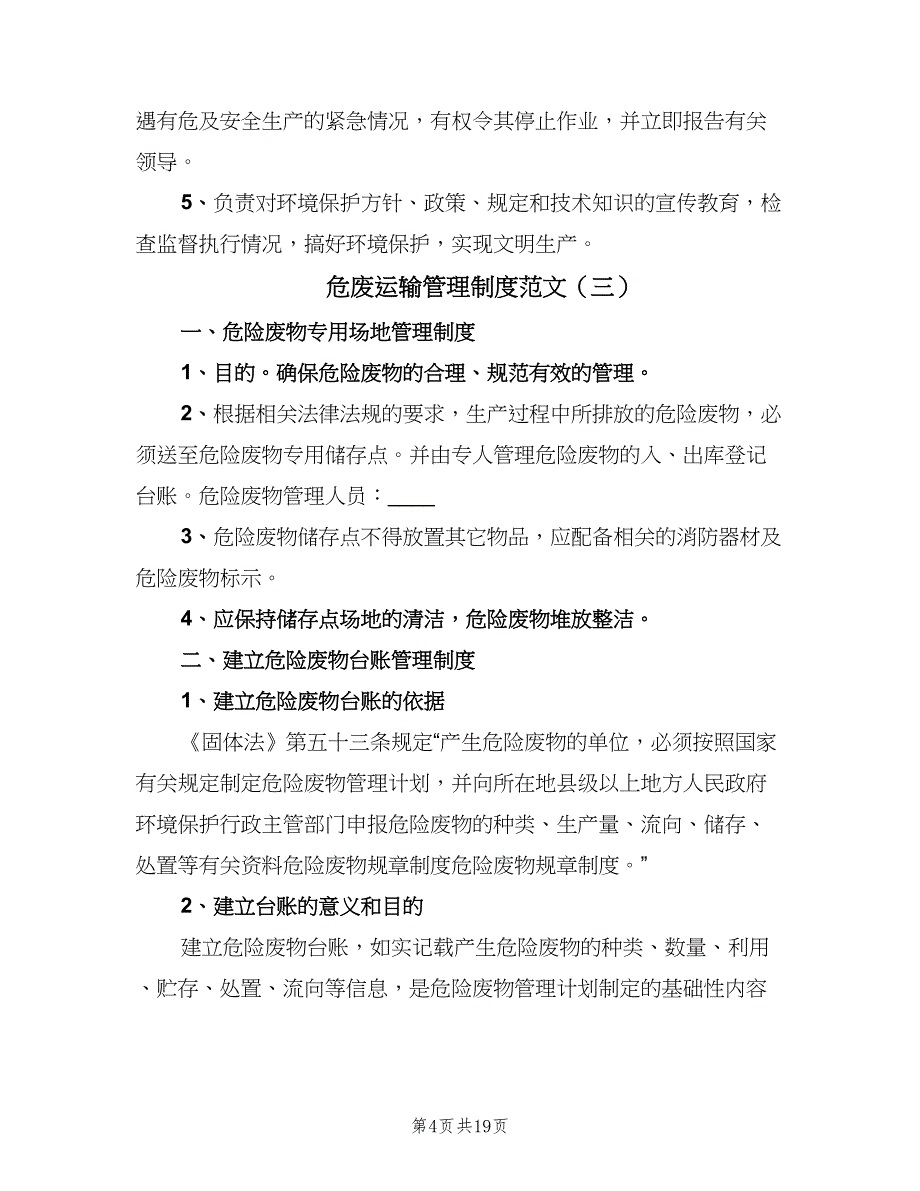 遇有危及安全生产的紧急情况，有权令其停止作业，并立即报告有关领导。

5、负责对环境保护方针、政策、规定和技术知识的宣传教育，检查监督执行情况，搞好环境保护，实现文明生产。

危废运输管理制度范文（三）

一、危险废物专用场地管理制度

1、目的。确保危险废物的合理、规范有效的管理。

2、根据相关法律法规的要求，生产过程中所排放的危险废物，必须送至危险废物专用储存点。并由专人管理危险废物的入、出库登记台账。危险废物管理人员：____

3、危险废物储存点不得放置其它物品，应配备相关的消防器材及危险废物标示。

4、应保持储存点场地的清洁，危险废物堆放整洁。

二、建立危险废物台账管理制度

1、建立危险废物台账的依据

《固体法》第五十三条规定“产生危险废物的单位，必须按照国家有关规定制定危险废物管理计划，并向所在地县级以上地方人民政府环境保护行政主管部门申报危险废物的种类、生产量、流向、储存、处置等有关资料危险废物规章制度危险废物规章制度。”

2、建立台账的意义和目的

建立危险废物台账，如实记载产生危险废物的种类、数量、利用、贮存、处置、流向等信息，是危险废物管理计划制定的基础性内容

第4页 共19页